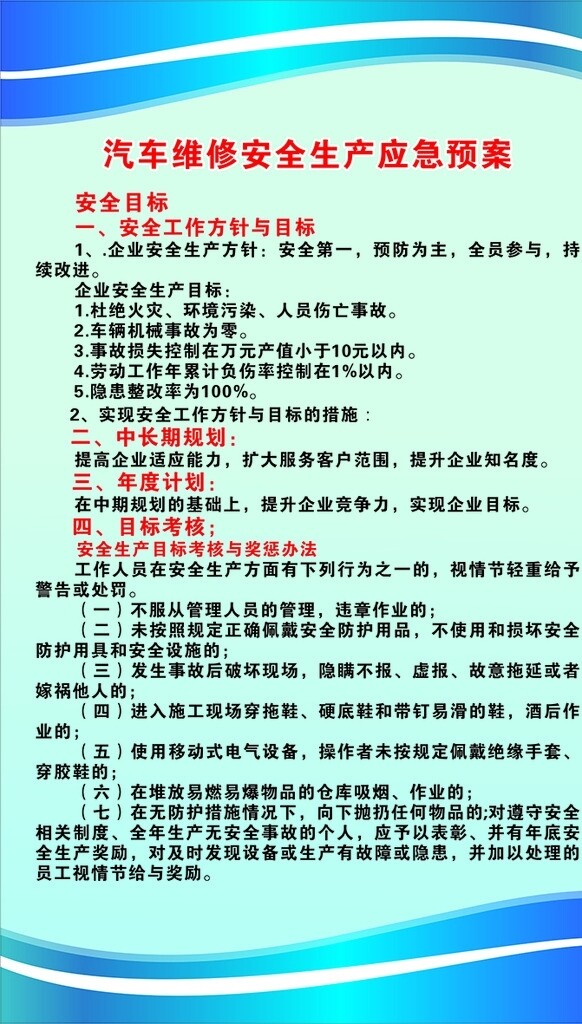 汽车维修安全生产应急预案

安全目标

一、安全工作方针与目标

1、.企业安全生产方针：安全第一，预防为主，全员参与，持续改进。

企业安全生产目标：
1.杜绝火灾、环境污染、人员伤亡事故。
2.车辆机械事故为零。
3.事故损失控制在万元产值小于10元以内。
4.劳动工作年累计负伤率控制在1%以内。
5.隐患整改率为100%。

2、实现安全工作方针与目标的措施：

二、中长期规划：

提高企业适应能力，扩大服务客户范围，提升企业知名度。

三、年度计划：

在中期规划的基础上，提升企业竞争力，实现企业目标。

四、目标考核；

安全生产目标考核与奖惩办法

工作人员在安全生产方面有下列行为之一的，视情节轻重给予警告或处罚。

（一）不服从管理人员的管理，违章作业的；

（二）未按照规定正确佩戴安全防护用品，不使用和损坏安全防护用具和安全设施的；

（三）发生事故后破坏现场，隐瞒不报、虚报、故意拖延或者嫁祸他人的；

（四）进入施工现场穿拖鞋、硬底鞋和带钉易滑的鞋，酒后作业的；

（五）使用移动式电气设备，操作者未按规定佩戴绝缘手套、穿胶鞋的；

（六）在堆放易燃易爆物品的仓库吸烟、作业的；

（七）在无防护措施情况下，向下抛扔任何物品的;对遵守安全相关制度、全年生产无安全事故的个人，应予以表彰、并有年底安全生产奖励，对及时发现设备或生产有故障或隐患，并加以处理的员工视情节给与奖励。